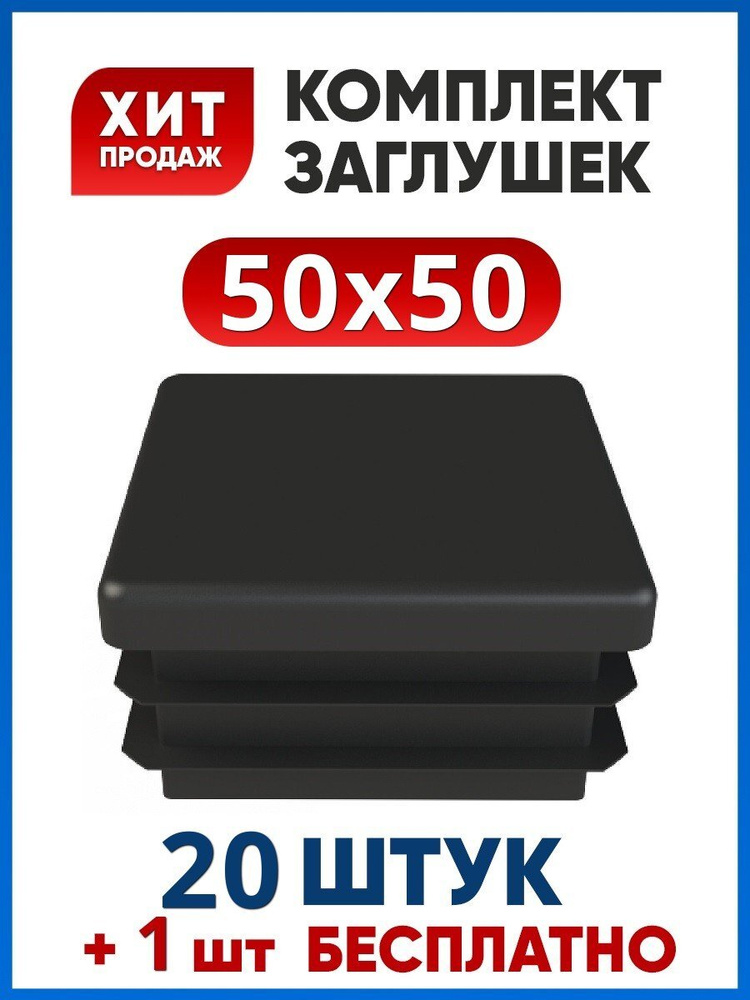 ХИТ ПРОДАЖ

КОМПЛЕКТ ЗАГЛУШЕК

50x50

20 ШТУК
+ 1 шт БЕСПЛАТНО